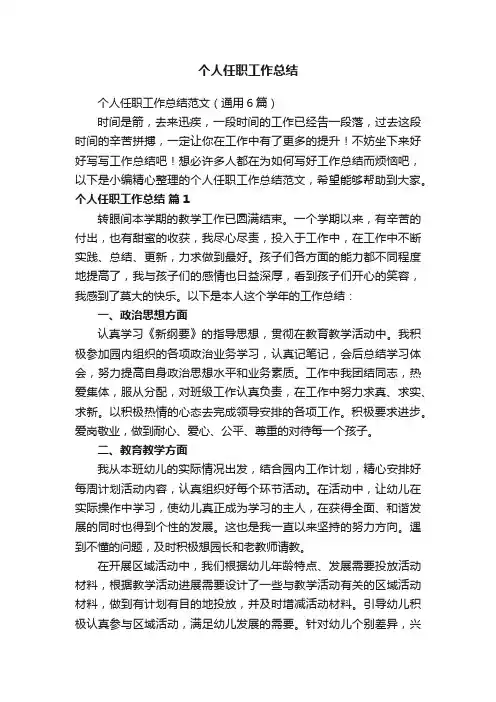 个人任职工作总结

个人任职工作总结范文（通用6篇）

时间是箭，去来迅疾，一段时间的工作已经告一段落，过去这段时间的辛苦拼搏，一定让你在工作中有了更多的提升！不妨坐下来好好写写工作总结吧！想必许多人都在为如何写好工作总结而烦恼吧，以下是小编精心整理的个人任职工作总结范文，希望能够帮助到大家。

个人任职工作总结 篇1

转眼间本学期的教学工作已圆满结束。一个学期以来，有辛苦的付出，也有甜蜜的收获，我尽心尽责，投入于工作中，在工作中不断实践、总结、更新，力求做到最好。孩子们各方面的能力都不同程度地提高了，我与孩子们的感情也日益深厚，看到孩子们开心的笑容，我感到了莫大的快乐。以下是本人这个学年的工作总结：

一、政治思想方面

认真学习《新纲要》的指导思想，贯彻在教育教学活动中。我积极参加园内组织的各项政治业务学习，认真记笔记，会后总结学习体会，努力提高自身政治思想水平和业务素质。工作中我团结同志，热爱集体，服从分配，对班级工作认真负责，在工作中努力求真、求实、求新。以积极热情的心态去完成领导安排的各项工作。积极要求进步。爱岗敬业，做到耐心、爱心、公平、尊重的对待每一个孩子。

二、教育教学方面

我从本班幼儿的实际情况出发，结合园内工作计划，精心安排好每周计划活动内容，认真组织好每个环节活动。在活动中，让幼儿在实际操作中学习，使幼儿真正成为学习的主人，在获得全面、和谐发展的同时也得到个性的发展。这也是我一直以来坚持的努力方向。遇到不懂的问题，及时积极想园长和老教师请教。

在开展区域活动中，我们根据幼儿年龄特点、发展需要投放活动材料，根据教学活动进展需要设计了一些与教学活动有关的区域活动材料，做到有计划有目的地投放，并及时增减活动材料。引导幼儿积极认真参与区域活动，满足幼儿发展的需要。针对幼儿个别差异，兴